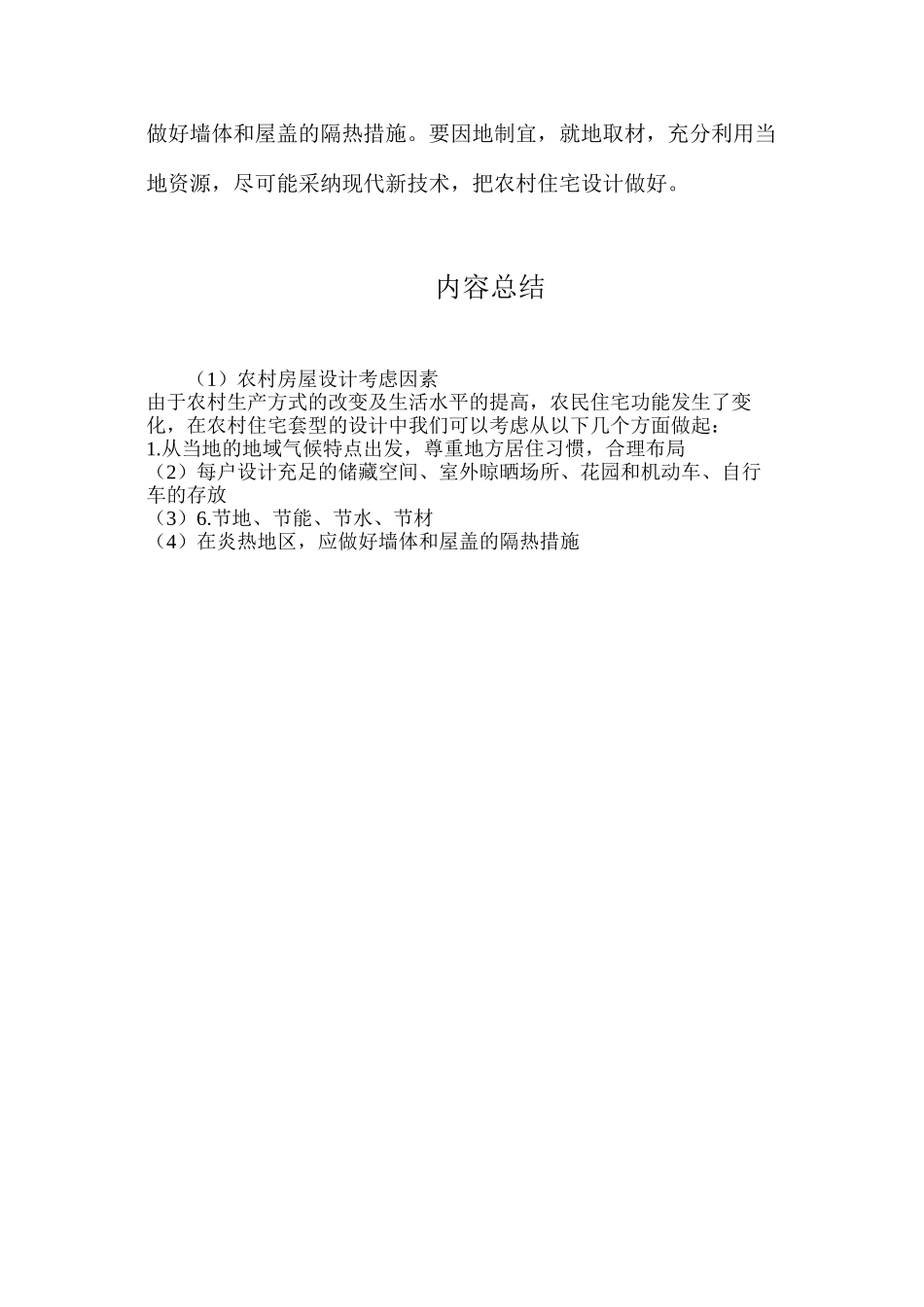 做好墙体和屋盖的隔热措施。要因地制宜，就地取材，充分利用当地资源，尽可能采纳现代新技术，把农村住宅设计做好。

内容总结

（1）农村房屋设计考虑因素
由于农村生产方式的改变及生活水平的提高，农民住宅功能发生了变化，在农村住宅套型的设计中我们可以考虑从以下几个方面做起：
1.从当地的地域气候特点出发，尊重地方居住习惯，合理布局
（2）每户设计充足的储藏空间、室外晾晒场所、花园和机动车、自行车的存放
（3）6.节地、节能、节水、节材
（4）在炎热地区，应做好墙体和屋盖的隔热措施